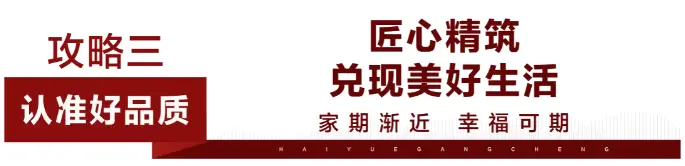 攻略三
认准好品质

匠心精筑
兑现美好生活
家期渐近 幸福可期
HAIYUEGANGCHENG